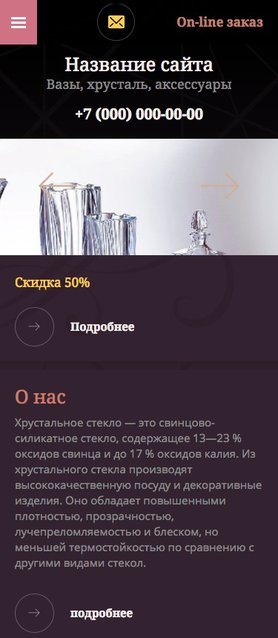 On-line заказ

Название сайта

Вазы, хрусталь, аксессуары

+7 (000) 000-00-00

Скидка 50%

Подробнее

О нас

Хрустальное стекло — это свинцово-силикатное стекло, содержащее 13—23 % оксидов свинца и до 17 % оксидов калия. Из хрустального стекла производят высококачественную посуду и декоративные изделия. Оно обладает повышенными плотностью, прозрачностью, лучепреломляемостью и блеском, но меньшей термостойкостью по сравнению с другими видами стекол.

подробнее